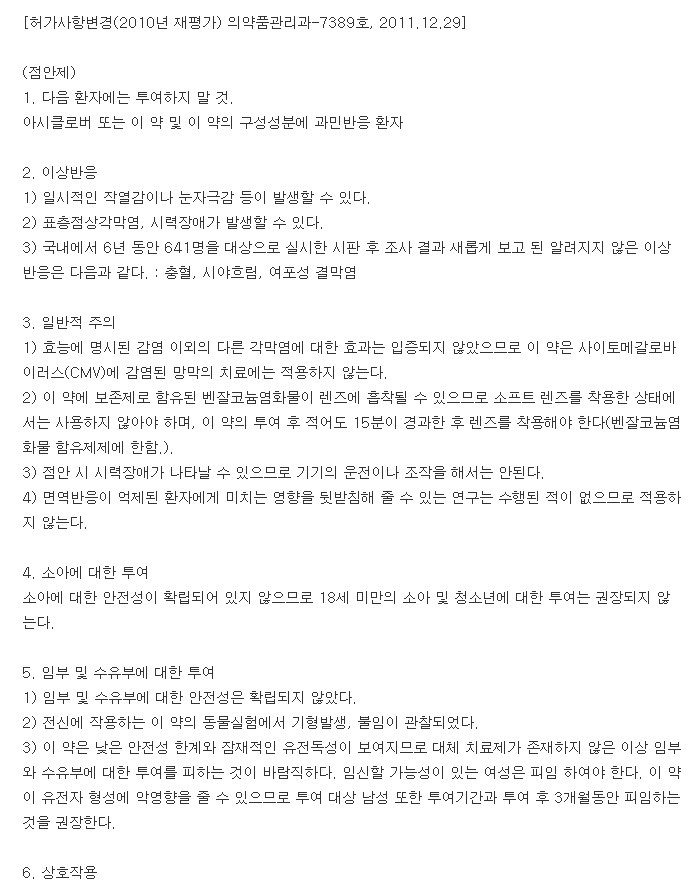 [허가사항변경(2010년 재평가) 의약품관리과-7389호, 2011.12.29]

(점안제)
1. 다음 환자에는 투여하지 말 것.
아시클로버 또는 이 약 및 이 약의 구성성분에 과민반응 환자

2. 이상반응
1) 일시적인 작열감이나 눈자극감 등이 발생할 수 있다.
2) 표층점상각막염, 시력장애가 발생할 수 있다.
3) 국내에서 6년 동안 641명을 대상으로 실시한 시판 후 조사 결과 새롭게 보고 된 알려지지 않은 이상반응은 다음과 같다. : 충혈, 시야흐림, 여포성 결막염

3. 일반적 주의
1) 효능에 명시된 감염 이외의 다른 각막염에 대한 효과는 입증되지 않았으므로 이 약은 사이토메갈로바이러스(CMV)에 감염된 망막의 치료에는 적용하지 않는다.
2) 이 약에 보존제로 함유된 벤잘코늄염화물이 렌즈에 흡착될 수 있으므로 소프트 렌즈를 착용한 상태에서는 사용하지 않아야 하며, 이 약의 투여 후 적어도 15분이 경과한 후 렌즈를 착용해야 한다(벤잘코늄염화물 함유제제에 한함.).
3) 점안 시 시력장애가 나타날 수 있으므로 기기의 운전이나 조작을 해서는 안된다.
4) 면역반응이 억제된 환자에게 미치는 영향을 뒷받침해 줄 수 있는 연구는 수행된 적이 없으므로 적용하지 않는다.

4. 소아에 대한 투여
소아에 대한 안전성이 확립되어 있지 않으므로 18세 미만의 소아 및 청소년에 대한 투여는 권장되지 않는다.

5. 임부 및 수유부에 대한 투여
1) 임부 및 수유부에 대한 안전성은 확립되지 않았다.
2) 전신에 작용하는 이 약의 동물실험에서 기형발생, 불임이 관찰되었다.
3) 이 약은 낮은 안전성 한계와 잠재적인 유전독성이 보여지므로 대체 치료제가 존재하지 않은 이상 임부와 수유부에 대한 투여를 피하는 것이 바람직하다. 임신할 가능성이 있는 여성은 피임 하여야 한다. 이 약이 유전자 형성에 악영향을 줄 수 있으므로 투여 대상 남성 또한 투여기간과 투여 후 3개월동안 피임하는 것을 권장한다.

6. 상호작용